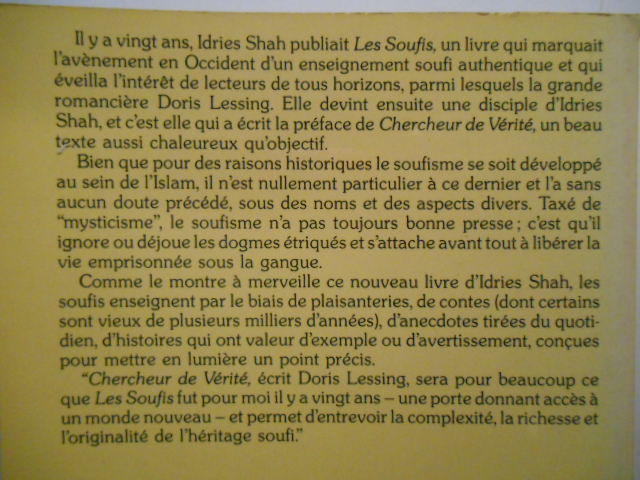 Il y a vingt ans, Idries Shah publiait Les Soufis, un livre qui marquait l'avènement en Occident d'un enseignement soufi authentique et qui éveilla l'intérêt de lecteurs de tous horizons, parmi lesquels la grande romancière Doris Lessing. Elle devint ensuite une disciple d'Idries Shah, et c'est elle qui a écrit la préface de Chercheur de Vérité, un beau texte aussi chaleureux qu'objectif.

Bien que pour des raisons historiques le soufisme se soit développé au sein de l'Islam, il n'est nullement particulier à ce dernier et l'a sans aucun doute précédé, sous des noms et des aspects divers. Taxé de "mysticisme", le soufisme n'a pas toujours bonne presse ; c'est qu'il ignore ou déjoue les dogmes étriqués et s'attache avant tout à libérer la vie emprisonnée sous la gangue.

Comme le montre à merveille ce nouveau livre d'Idries Shah, les soufis enseignent par le biais de plaisanteries, de contes (dont certains sont vieux de plusieurs milliers d'années), d'anecdotes tirées du quotidien, d'histoires qui ont valeur d'exemple ou d'avertissement, conçues pour mettre en lumière un point précis.

"Chercheur de Vérité, écrit Doris Lessing, sera pour beaucoup ce que Les Soufis fut pour moi il y a vingt ans – une porte donnant accès à un monde nouveau – et permet d'entrevoir la complexité, la richesse et l'originalité de l'héritage soufi."